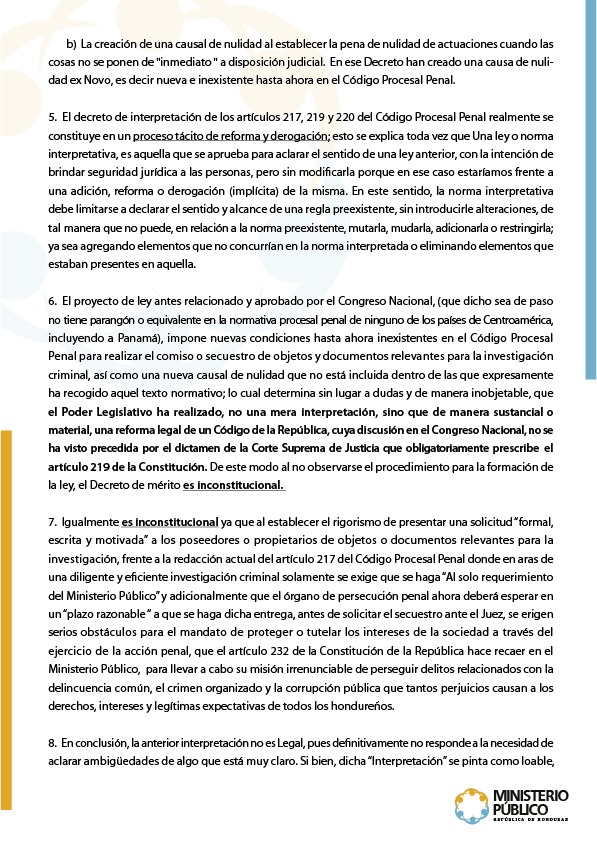 b) La creación de una causal de nulidad al establecer la pena de nulidad de actuaciones cuando las cosas no se ponen de "inmediato" a disposición judicial. En ese Decreto han creado una causa de nulidad ex Novo, es decir nueva e inexistente hasta ahora en el Código Procesal Penal.

5. El decreto de interpretación de los artículos 217, 219 y 220 del Código Procesal Penal realmente se constituye en un proceso tácito de reforma y derogación; esto se explica toda vez que Una ley o norma interpretativa, es aquella que se aprueba para aclarar el sentido de una ley anterior, con la intención de brindar seguridad jurídica a las personas, pero sin modificarla porque en ese caso estaríamos frente a una adición, reforma o derogación (implícita) de la misma. En este sentido, la norma interpretativa debe limitarse a declarar el sentido y alcance de una regla preexistente, sin introducirle alteraciones, de tal manera que no puede, en relación a la norma preexistente, mutarla, mudarla, adicionarla o restringirla; ya sea agregando elementos que no concurrían en la norma interpretada o eliminando elementos que estaban presentes en aquella.

6. El proyecto de ley antes relacionado y aprobado por el Congreso Nacional, (que dicho sea de paso no tiene parangón o equivalente en la normativa procesal penal de ninguno de los países de Centroamérica, incluyendo a Panamá), impone nuevas condiciones hasta ahora inexistentes en el Código Procesal Penal para realizar el comiso o secuestro de objetos y documentos relevantes para la investigación criminal, así como una nueva causal de nulidad que no está incluida dentro de las que expresamente ha recogido aquel texto normativo; lo cual determina sin lugar a dudas y de manera inobjetable, que el Poder Legislativo ha realizado, no una mera interpretación, sino que de manera sustancial o material, una reforma legal de un Código de la República, cuya discusión en el Congreso Nacional, no se ha visto precedida por el dictamen de la Corte Suprema de Justicia que obligatoriamente prescribe el artículo 219 de la Constitución. De este modo al no observarse el procedimiento para la formación de la ley, el Decreto de mérito es inconstitucional.

7. Igualmente es inconstitucional ya que al establecer el rigorismo de presentar una solicitud "formal, escrita y motivada" a los poseedores o propietarios de objetos o documentos relevantes para la investigación, frente a la redacción actual del artículo 217 del Código Procesal Penal donde en aras de una diligente y eficiente investigación criminal solamente se exige que se haga "Al solo requerimiento del Ministerio Público" y adicionalmente que el órgano de persecución penal ahora deberá esperar en un "plazo razonable" a que se haga dicha entrega, antes de solicitar el secuestro ante el Juez, se erigen serios obstáculos para el mandato de proteger o tutelar los intereses de la sociedad a través del ejercicio de la acción penal, que el artículo 232 de la Constitución de la República hace recaer en el Ministerio Público, para llevar a cabo su misión irrenunciable de perseguir delitos relacionados con la delincuencia común, el crimen organizado y la corrupción pública que tantos perjuicios causan a los derechos, intereses y legítimas expectativas de todos los hondureños.

8. En conclusión, la anterior interpretación no es Legal, pues definitivamente no responde a la necesidad de aclarar ambigüedades de algo que está muy claro. Si bien, dicha "Interpretación" se pinta como loable,

MINISTERIO PÚBLICO
REPÚBLICA DE HONDURAS